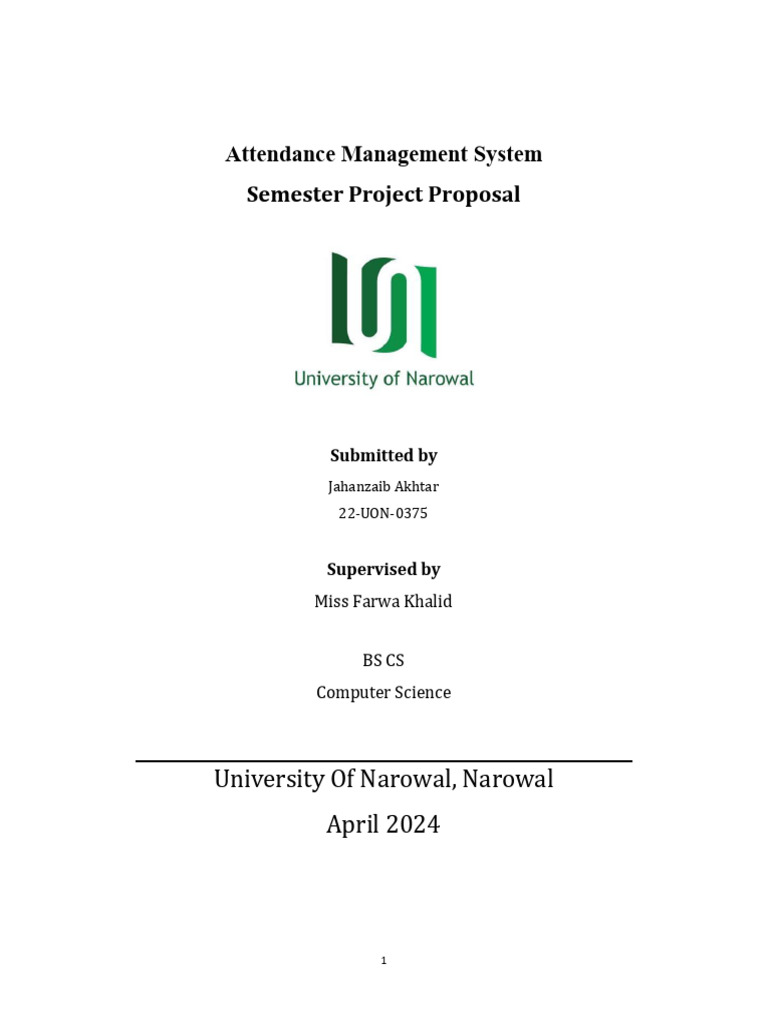 Attendance Management System
Semester Project Proposal

University of Narowal

Submitted by
Jahanzaib Akhtar
22-UON-0375

Supervised by
Miss Farwa Khalid

BS CS
Computer Science

University Of Narowal, Narowal
April 2024

1